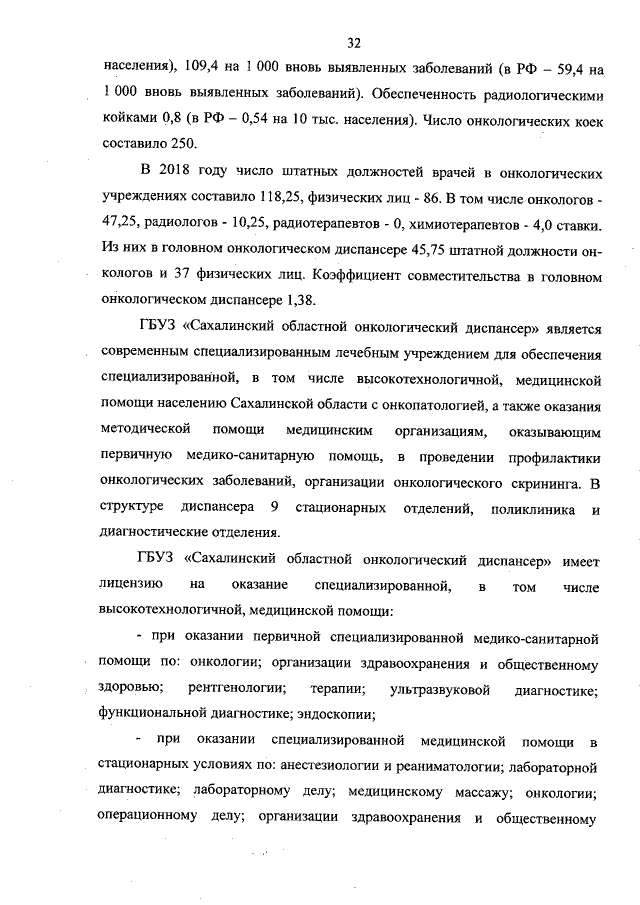 32

населения), 109,4 на 1 000 вновь выявленных заболеваний (в РФ – 59,4 на 1 000 вновь выявленных заболеваний). Обеспеченность радиологическими койками 0,8 (в РФ – 0,54 на 10 тыс. населения). Число онкологических коек составило 250.

В 2018 году число штатных должностей врачей в онкологических учреждениях составило 118,25, физических лиц - 86. В том числе онкологов - 47,25, радиологов - 10,25, радиотерапевтов - 0, химиотерапевтов - 4,0 ставки. Из них в головном онкологическом диспансере 45,75 штатной должности онкологов и 37 физических лиц. Коэффициент совместительства в головном онкологическом диспансере 1,38.

ГБУЗ «Сахалинский областной онкологический диспансер» является современным специализированным лечебным учреждением для обеспечения специализированной, в том числе высокотехнологичной, медицинской помощи населению Сахалинской области с онкопатологией, а также оказания методической помощи медицинским организациям, оказывающим первичную медико-санитарную помощь, в проведении профилактики онкологических заболеваний, организации онкологического скрининга. В структуре диспансера 9 стационарных отделений, поликлиника и диагностические отделения.

ГБУЗ «Сахалинский областной онкологический диспансер» имеет лицензию на оказание специализированной, в том числе высокотехнологичной, медицинской помощи:

- при оказании первичной специализированной медико-санитарной помощи по: онкологии; организации здравоохранения и общественному здоровью; рентгенологии; терапии; ультразвуковой диагностике; функциональной диагностике; эндоскопии;

- при оказании специализированной медицинской помощи в стационарных условиях по: анестезиологии и реаниматологии; лабораторной диагностике; лабораторному делу; медицинскому массажу; онкологии; операционному делу; организации здравоохранения и общественному